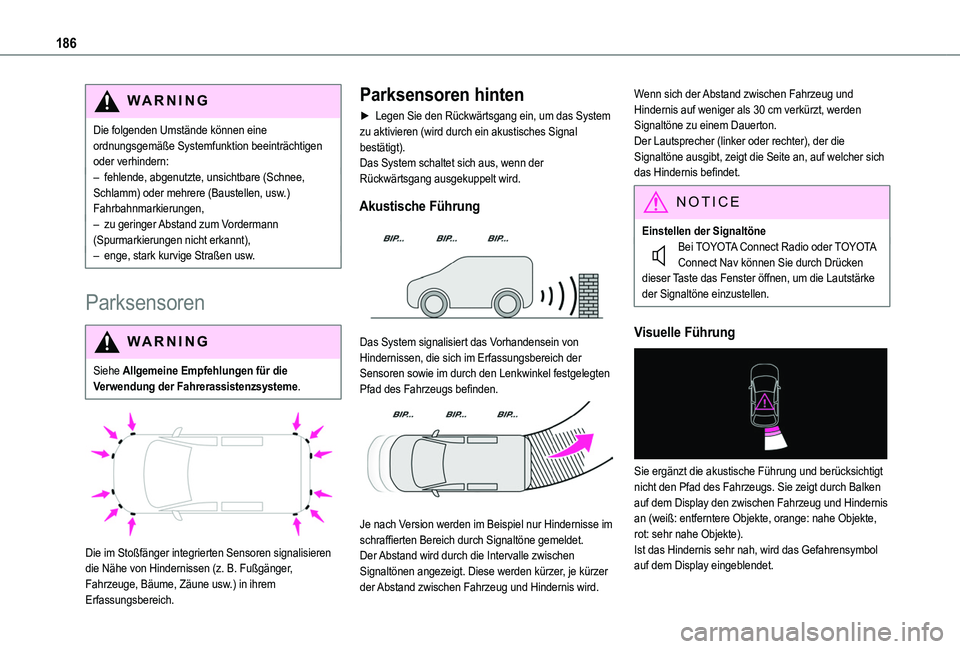 186

WARNING

Die folgenden Umstände können eine ordnungsgemäße Systemfunktion beeinträchtigen oder verhindern:
– fehlende, abgenutzte, unsichtbare (Schnee, Schlamm) oder mehrere (Baustellen, usw.) Fahrbahnmarkierungen,
– zu geringer Abstand zum Vordermann (Spurmarkierungen nicht erkannt),
– enge, stark kurvige Straßen usw.

Parksensoren

WARNING

Siehe Allgemeine Empfehlungen für die Verwendung der Fahrerassistenzsysteme.

Die im Stoßfänger integrierten Sensoren signalisieren die Nähe von Hindernissen (z. B. Fußgänger, Fahrzeuge, Bäume, Zäune usw.) in ihrem Erfassungsbereich.

Parksensoren hinten

► Legen Sie den Rückwärtsgang ein, um das System zu aktivieren (wird durch ein akustisches Signal bestätigt).
Das System schaltet sich aus, wenn der Rückwärtsgang ausgekuppelt wird.

Akustische Führung

BIP... BIP... BIP...

Das System signalisiert das Vorhandensein von Hindernissen, die sich im Erfassungsbereich der Sensoren sowie im durch den Lenkwinkel festgelegten Pfad des Fahrzeugs befinden.

BIP... BIP... BIP...

Je nach Version werden im Beispiel nur Hindernisse im schraffierten Bereich durch Signaltöne gemeldet.
Der Abstand wird durch die Intervalle zwischen Signaltönen angezeigt. Diese werden kürzer, je kürzer der Abstand zwischen Fahrzeug und Hindernis wird.

Wenn sich der Abstand zwischen Fahrzeug und Hindernis auf weniger als 30 cm verkürzt, werden Signaltöne zu einem Dauerton.
Der Lautsprecher (linker oder rechter), der die Signaltöne ausgibt, zeigt die Seite an, auf welcher sich das Hindernis befindet.

NOTICE

Einstellen der Signaltöne
Bei TOYOTA Connect Radio oder TOYOTA Connect Nav können Sie durch Drücken dieser Taste das Fenster öffnen, um die Lautstärke der Signaltöne einzustellen.

Visuelle Führung

Sie ergänzt die akustische Führung und berücksichtigt nicht den Pfad des Fahrzeugs. Sie zeigt durch Balken auf dem Display den zwischen Fahrzeug und Hindernis an (weiß: entferntere Objekte, orange: nahe Objekte, rot: sehr nahe Objekte).
Ist das Hindernis sehr nah, wird das Gefahrensymbol auf dem Display eingeblendet.

carmanualsonline.info